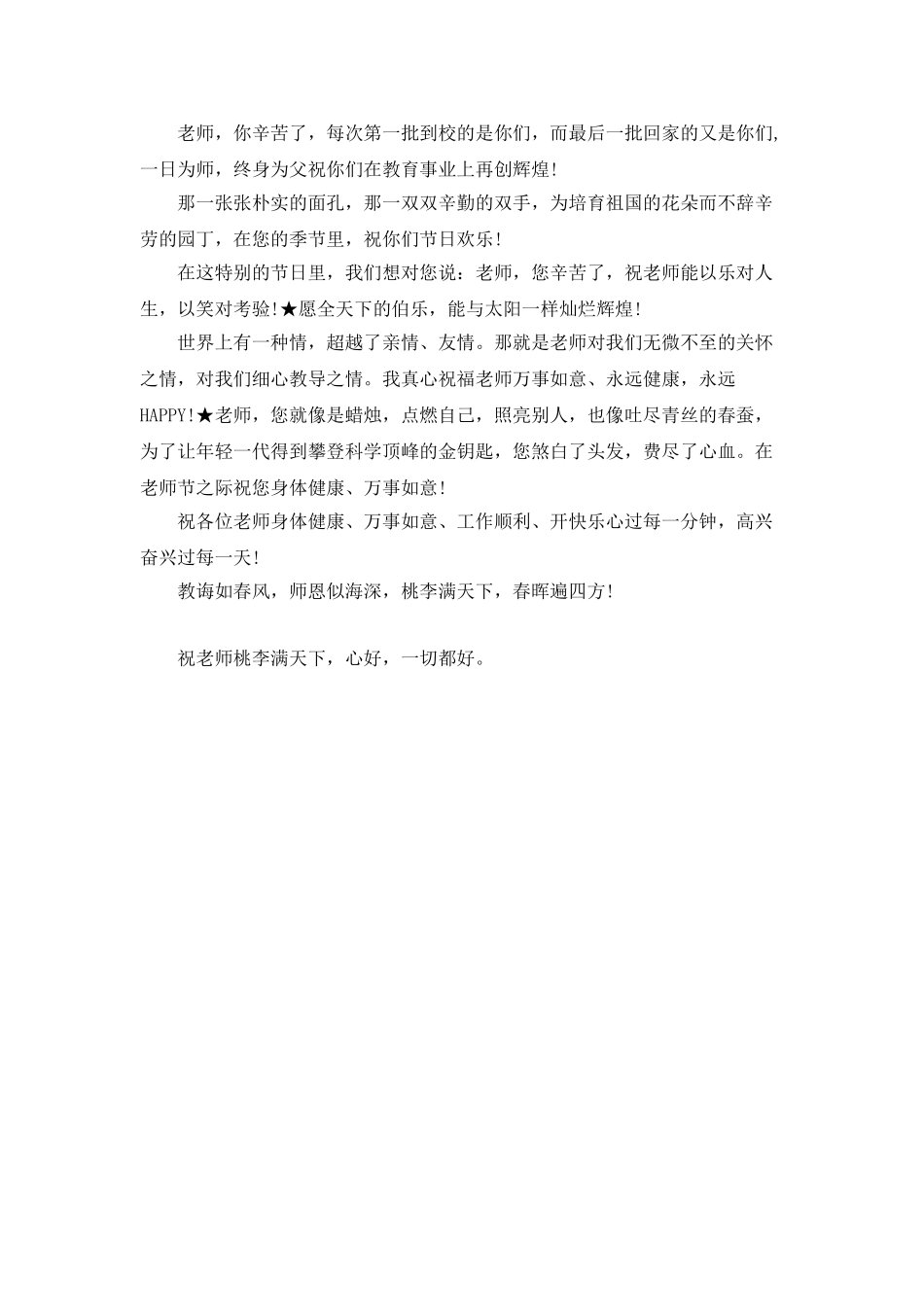 老师，你辛苦了，每次第一批到校的是你们，而最后一批回家的又是你们，一日为师，终身为父祝你们在教育事业上再创辉煌!

那一张张朴实的面孔，那一双双辛勤的双手，为培育祖国的花朵而不辞辛劳的园丁，在您的季节里，祝你们节日欢乐!

在这特别的节日里，我们想对您说：老师，您辛苦了，祝老师能以乐对人生，以笑对考验!★愿全天下的伯乐，能与太阳一样灿烂辉煌!

世界上有一种情，超越了亲情、友情。那就是老师对我们无微不至的关怀之情，对我们细心教导之情。我真心祝福老师万事如意、永远健康，永远HAPPY!★老师，您就像是蜡烛，点燃自己，照亮别人，也像吐尽青丝的春蚕，为了让年轻一代得到攀登科学顶峰的金钥匙，您煞白了头发，费尽了心血。在老师节之际祝您身体健康、万事如意!

祝各位老师身体健康、万事如意、工作顺利、开快乐心过每一分钟，高兴奋兴过每一天!

教诲如春风，师恩似海深，桃李满天下，春晖遍四方!

祝老师桃李满天下，心好，一切都好。